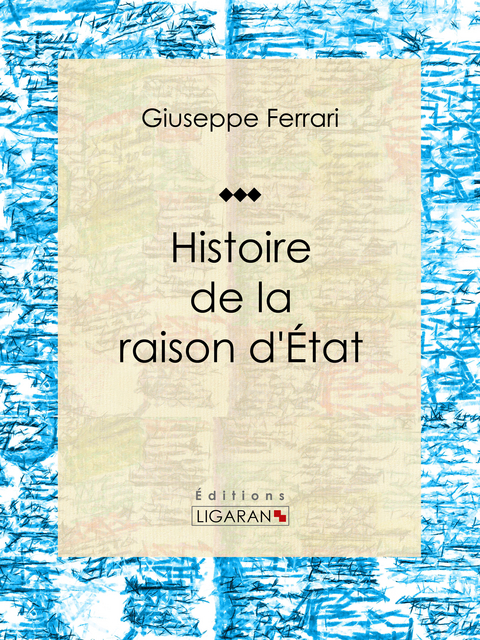 Giuseppe Ferrari

Histoire de la raison d'État

Éditions
LIGARAN